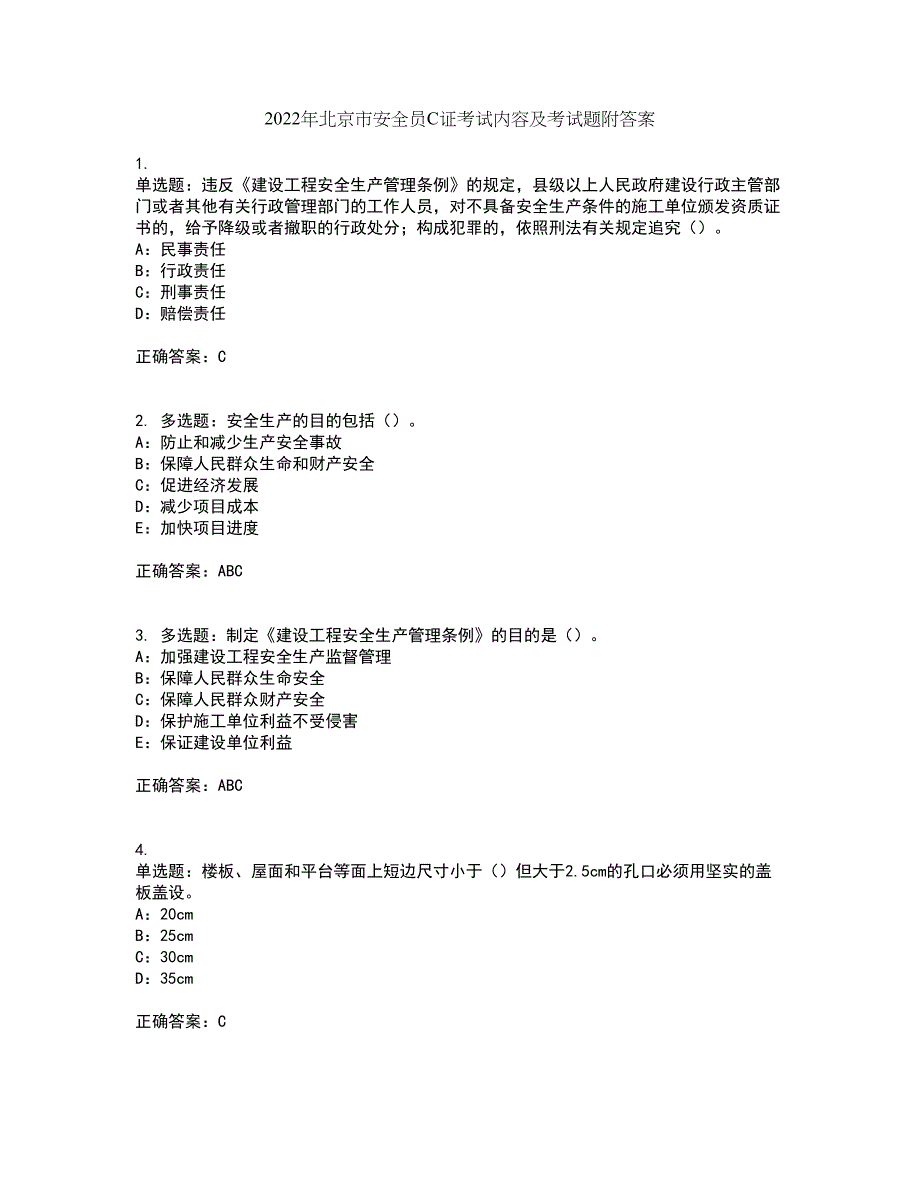 2022年北京市安全员C证考试内容及考试题附答案

1.
单选题：违反《建设工程安全生产管理条例》的规定，县级以上人民政府建设行政主管部门或者其他有关行政管理部门的工作人员，对不具备安全生产条件的施工单位颁发资质证书的，给予降级或者撤职的行政处分；构成犯罪的，依照刑法有关规定追究（）。
A：民事责任
B：行政责任
C：刑事责任
D：赔偿责任

正确答案：C

2. 多选题：安全生产的目的包括（）。
A：防止和减少生产安全事故
B：保障人民群众生命和财产安全
C：促进经济发展
D：减少项目成本
E：加快项目进度

正确答案：ABC

3. 多选题：制定《建设工程安全生产管理条例》的目的是（）。
A：加强建设工程安全生产监督管理
B：保障人民群众生命安全
C：保障人民群众财产安全
D：保护施工单位利益不受侵害
E：保证建设单位利益

正确答案：ABC

4.
单选题：楼板、屋面和平台等面上短边尺寸小于（）但大于2.5cm的孔口必须用坚实的盖板盖设。
A：20cm
B：25cm
C：30cm
D：35cm

正确答案：C